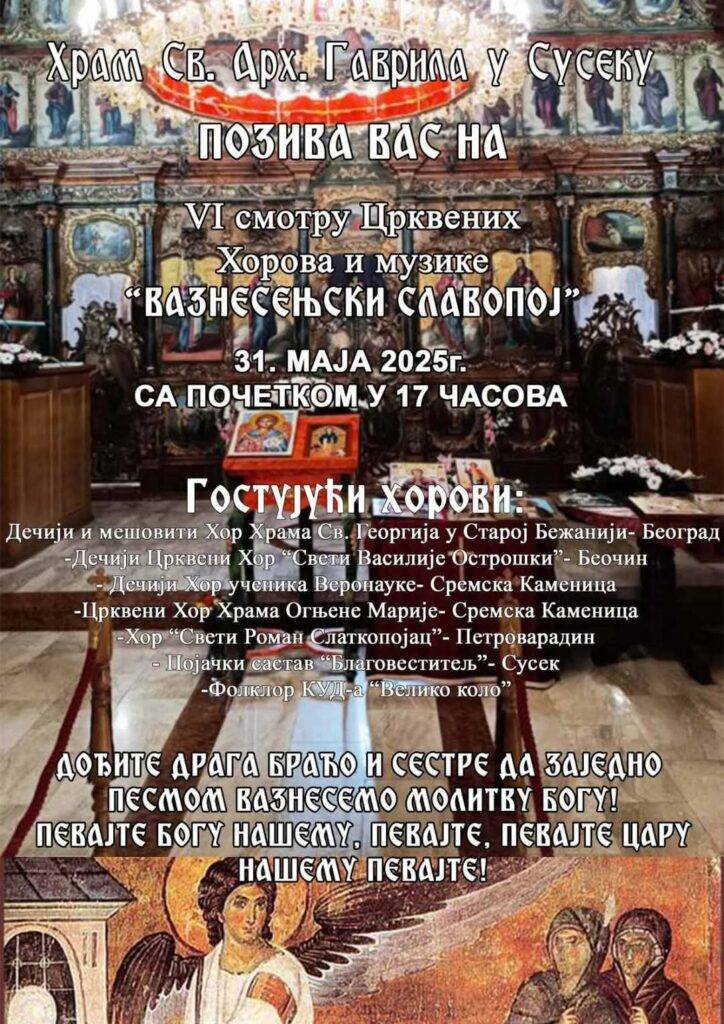 Храм Св. Арх. Гаврила у Сусеку

ПОЗИВА ВАС НА

VI смотру Црквених Хорова и музике "ВАЗНЕСЕЊСКИ СЛАВОПОЈ"

31. МАЈА 2025г.
СА ПОЧЕТКОМ У 17 ЧАСОВА

Гостујући хорови:

Дечији и мешовити Хор Храма Св. Георгија у Старој Бежанији- Београд
-Дечији Црквени Хор "Свети Василије Острошки"- Беочин
- Дечији Хор ученика Веронауке- Сремска Каменица
-Црквени Хор Храма Огњене Марије- Сремска Каменица
-Хор "Свети Роман Слаткопојац"- Петроварадин
- Појачки састав "Благовеститељ"- Сусек
-Фолклор КУД-а "Велико коло"

ДОЂИТЕ ДРАГА БРАЋО И СЕСТРЕ ДА ЗАЈЕДНО ПЕСМОМ ВАЗНЕСЕМО МОЛИТВУ БОГУ!
ПЕВАЈТЕ БОГУ НАШЕМУ, ПЕВАЈТЕ, ПЕВАЈТЕ ЦАРУ НАШЕМУ ПЕВАЈТЕ!